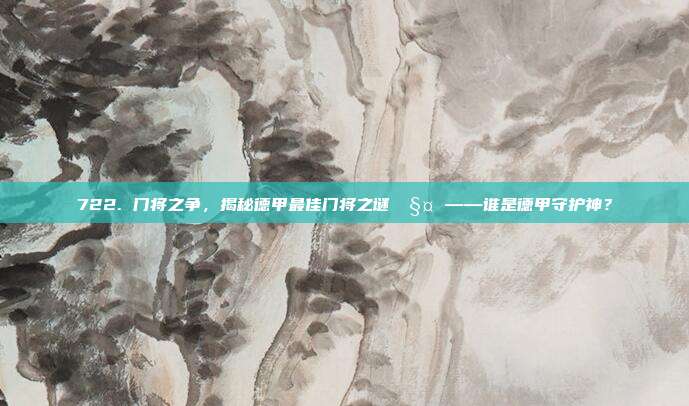 722. 门将之争，揭秘德甲最佳门将之谜 §¤ ——谁是德甲守护神？